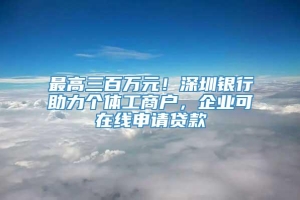 最高三百万元！深圳银行助力个体工商户，企业可在线申请贷款